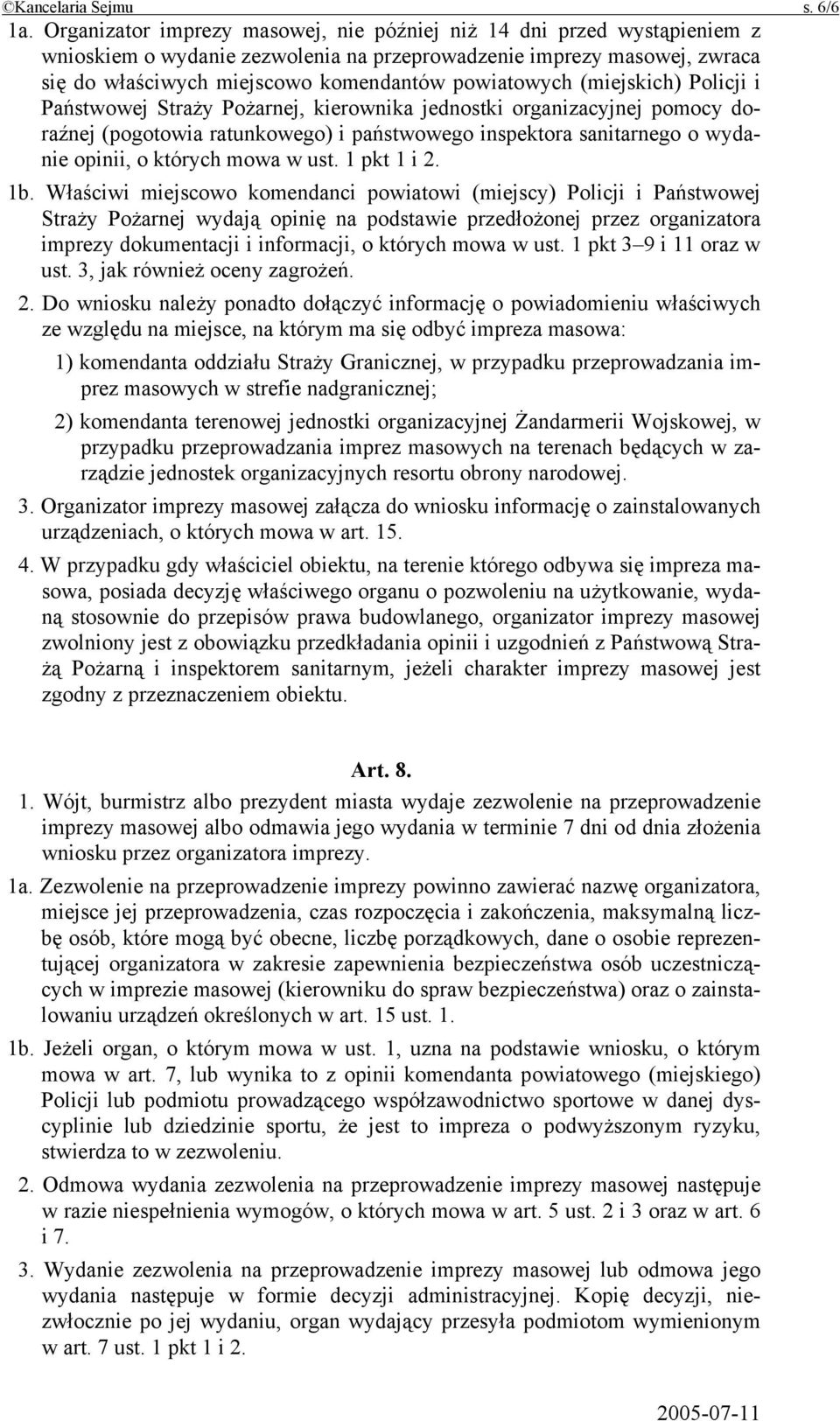 ©Kancelaria Sejmu s. 6/6

1a. Organizator imprezy masowej, nie później niż 14 dni przed wystąpieniem z wnioskiem o wydanie zezwolenia na przeprowadzenie imprezy masowej, zwraca się do właściwych miejscowo komendantów powiatowych (miejskich) Policji i Państwowej Straży Pożarnej, kierownika jednostki organizacyjnej pomocy doraźnej (pogotowia ratunkowego) i państwowego inspektora sanitarnego o wydanie opinii, o których mowa w ust. 1 pkt 1 i 2.

1b. Właściwi miejscowo komendanci powiatowi (miejscy) Policji i Państwowej Straży Pożarnej wydają opinię na podstawie przedłożonej przez organizatora imprezy dokumentacji i informacji, o których mowa w ust. 1 pkt 3–9 i 11 oraz w ust. 3, jak również oceny zagrożeń.

2. Do wniosku należy ponadto dołączyć informację o powiadomieniu właściwych ze względu na miejsce, na którym ma się odbyć impreza masowa:

1) komendanta oddziału Straży Granicznej, w przypadku przeprowadzania imprez masowych w strefie nadgranicznej;

2) komendanta terenowej jednostki organizacyjnej Żandarmerii Wojskowej, w przypadku przeprowadzania imprez masowych na terenach będących w zarządzie jednostek organizacyjnych resortu obrony narodowej.

3. Organizator imprezy masowej załącza do wniosku informację o zainstalowanych urządzeniach, o których mowa w art. 15.

4. W przypadku gdy właściciel obiektu, na terenie którego odbywa się impreza masowa, posiada decyzję właściwego organu o pozwoleniu na użytkowanie, wydaną stosownie do przepisów prawa budowlanego, organizator imprezy masowej zwolniony jest z obowiązku przedkładania opinii i uzgodnień z Państwową Strażą Pożarną i inspektorem sanitarnym, jeżeli charakter imprezy masowej jest zgodny z przeznaczeniem obiektu.

Art. 8.

1. Wójt, burmistrz albo prezydent miasta wydaje zezwolenie na przeprowadzenie imprezy masowej albo odmawia jego wydania w terminie 7 dni od dnia złożenia wniosku przez organizatora imprezy.

1a. Zezwolenie na przeprowadzenie imprezy powinno zawierać nazwę organizatora, miejsce jej przeprowadzenia, czas rozpoczęcia i zakończenia, maksymalną liczbę osób, które mogą być obecne, liczbę porządkowych, dane o osobie reprezentującej organizatora w zakresie zapewnienia bezpieczeństwa osób uczestniczących w imprezie masowej (kierowniku do spraw bezpieczeństwa) oraz o zainstalowaniu urządzeń określonych w art. 15 ust. 1.

1b. Jeżeli organ, o którym mowa w ust. 1, uzna na podstawie wniosku, o którym mowa w art. 7, lub wynika to z opinii komendanta powiatowego (miejskiego) Policji lub podmiotu prowadzącego współzawodnictwo sportowe w danej dyscyplinie lub dziedzinie sportu, że jest to impreza o podwyższonym ryzyku, stwierdza to w zezwoleniu.

2. Odmowa wydania zezwolenia na przeprowadzenie imprezy masowej następuje w razie niespełnienia wymogów, o których mowa w art. 5 ust. 2 i 3 oraz w art. 6 i 7.

3. Wydanie zezwolenia na przeprowadzenie imprezy masowej lub odmowa jego wydania następuje w formie decyzji administracyjnej. Kopię decyzji, niezwłocznie po jej wydaniu, organ wydający przesyła podmiotom wymienionym w art. 7 ust. 1 pkt 1 i 2.

2005-07-11